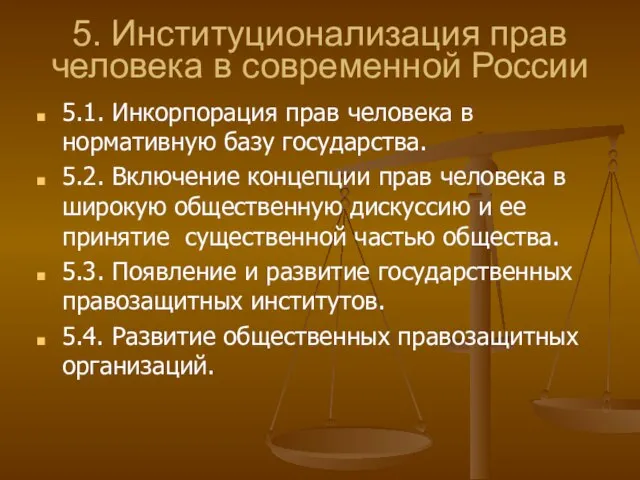 5. Институционализация прав человека в современной России

5.1. Инкорпорация прав человека в нормативную базу государства.

5.2. Включение концепции прав человека в широкую общественную дискуссию и ее принятие  существенной частью общества.

5.3. Появление и развитие государственных правозащитных институтов.

5.4. Развитие общественных правозащитных организаций.